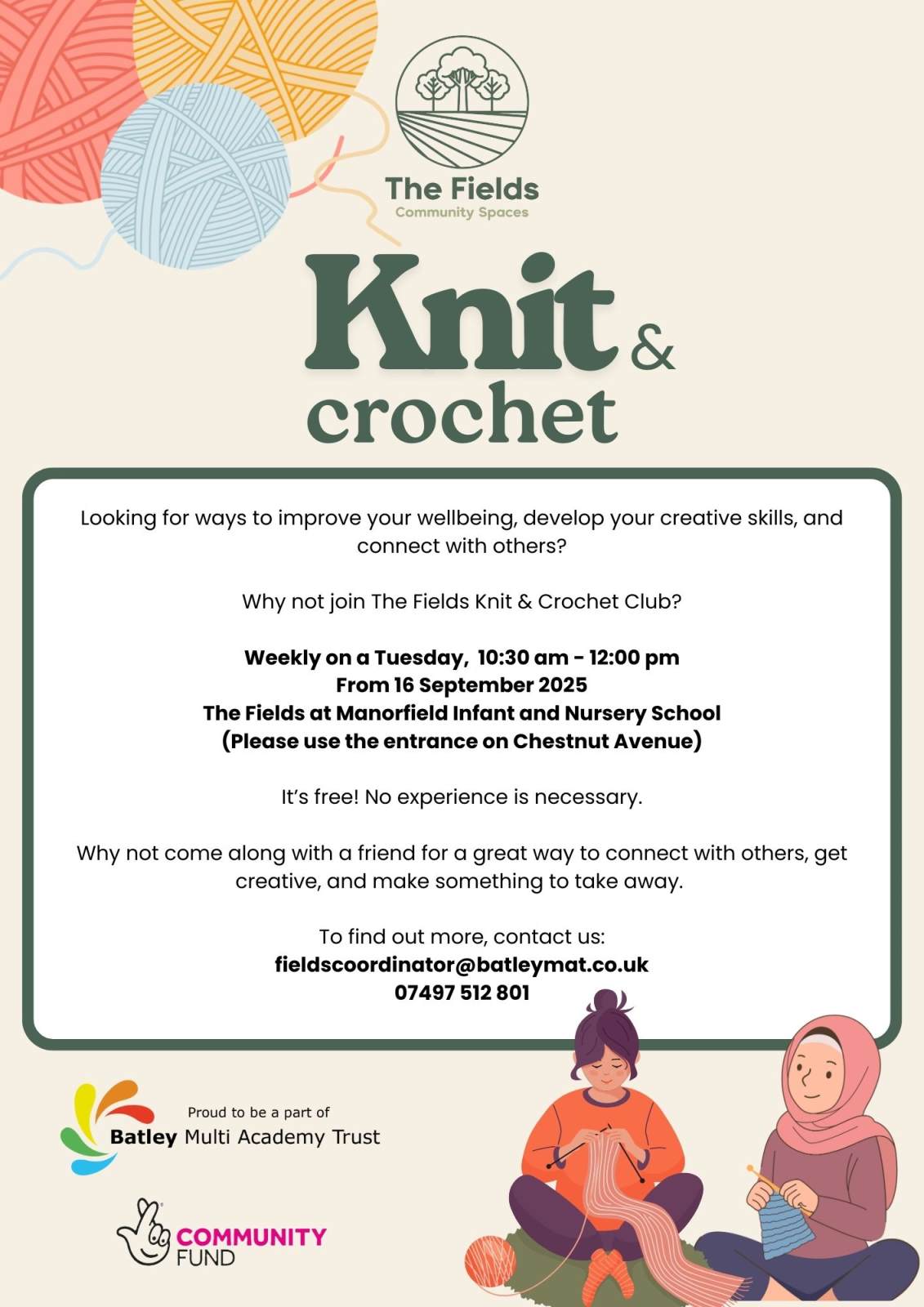 The Fields
Community Spaces

Knit &
crochet

Looking for ways to improve your wellbeing, develop your creative skills, and connect with others?

Why not join The Fields Knit & Crochet Club?

Weekly on a Tuesday, 10:30 am - 12:00 pm
From 16 September 2025
The Fields at Manorfield Infant and Nursery School
(Please use the entrance on Chestnut Avenue)

It's free! No experience is necessary.

Why not come along with a friend for a great way to connect with others, get creative, and make something to take away.

To find out more, contact us:
fieldscoordinator@batleymat.co.uk
07497 512 801

Proud to be a part of
Batley Multi Academy Trust

COMMUNITY
FUND